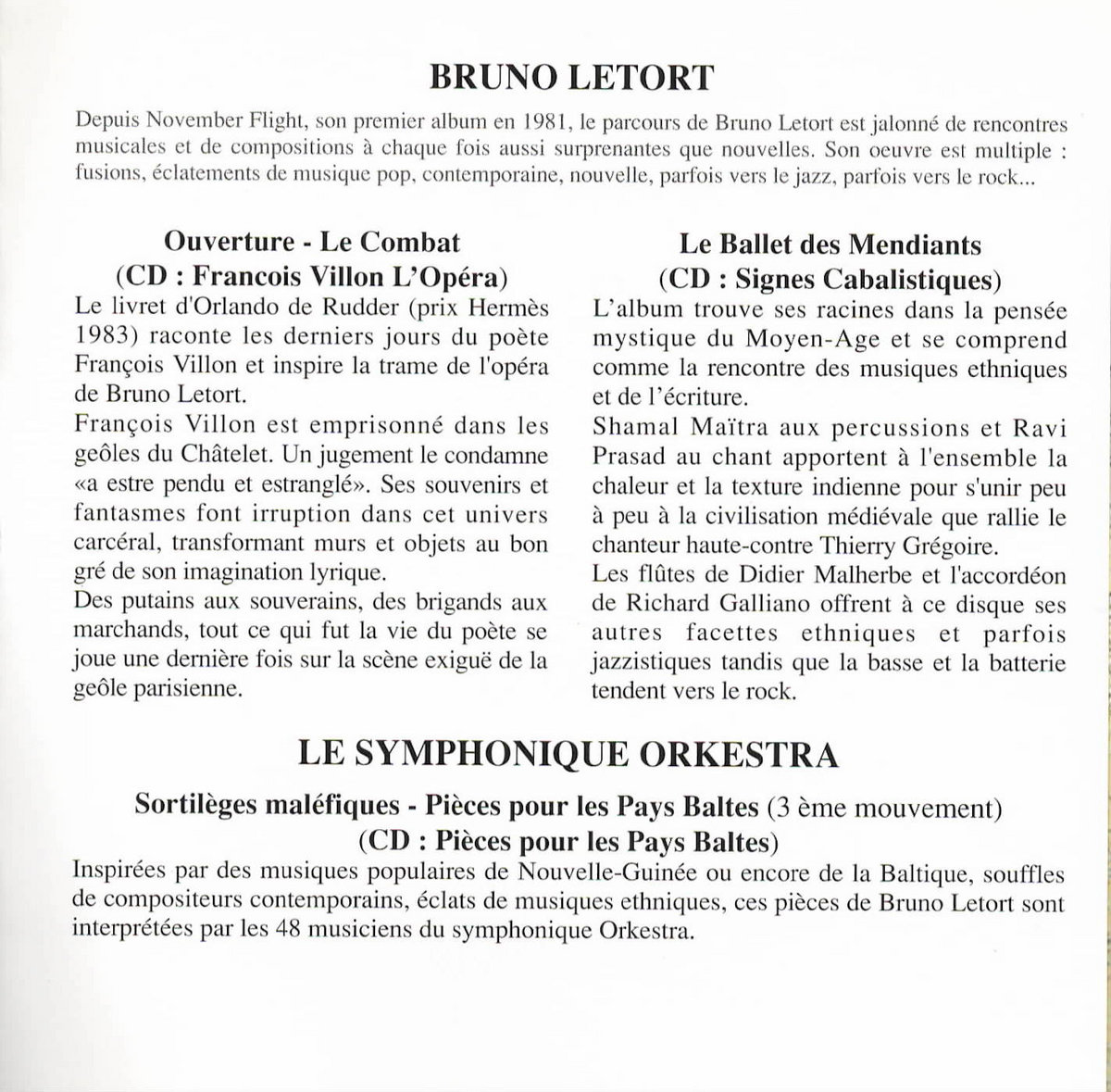 BRUNO LETORT

Depuis November Flight, son premier album en 1981, le parcours de Bruno Letort est jalonné de rencontres musicales et de compositions à chaque fois aussi surprenantes que nouvelles. Son oeuvre est multiple : fusions, éclatements de musique pop, contemporaine, nouvelle, parfois vers le jazz, parfois vers le rock...

Ouverture - Le Combat
(CD : Francois Villon L'Opéra)
Le livret d'Orlando de Rudder (prix Hermès 1983) raconte les derniers jours du poète François Villon et inspire la trame de l'opéra de Bruno Letort.
François Villon est emprisonné dans les geôles du Châtelet. Un jugement le condamne «a estre pendu et estranglé». Ses souvenirs et fantasmes font irruption dans cet univers carcéral, transformant murs et objets au bon gré de son imagination lyrique.
Des putains aux souverains, des brigands aux marchands, tout ce qui fut la vie du poète se joue une dernière fois sur la scène exiguë de la geôle parisienne.

Le Ballet des Mendiants
(CD : Signes Cabalistiques)
L'album trouve ses racines dans la pensée mystique du Moyen-Age et se comprend comme la rencontre des musiques ethniques et de l'écriture.
Shamal Maïtra aux percussions et Ravi Prasad au chant apportent à l'ensemble la chaleur et la texture indienne pour s'unir peu à peu à la civilisation médiévale que rallie le chanteur haute-contre Thierry Grégoire.
Les flûtes de Didier Malherbe et l'accordéon de Richard Galliano offrent à ce disque ses autres facettes ethniques et parfois jazzistiques tandis que la basse et la batterie tendent vers le rock.

LE SYMPHONIQUE ORKESTRA

Sortilèges maléfiques - Pièces pour les Pays Baltes (3 ème mouvement)
(CD : Pièces pour les Pays Baltes)
Inspirées par des musiques populaires de Nouvelle-Guinée ou encore de la Baltique, souffles de compositeurs contemporains, éclats de musiques ethniques, ces pièces de Bruno Letort sont interprétées par les 48 musiciens du symphonique Orkestra.